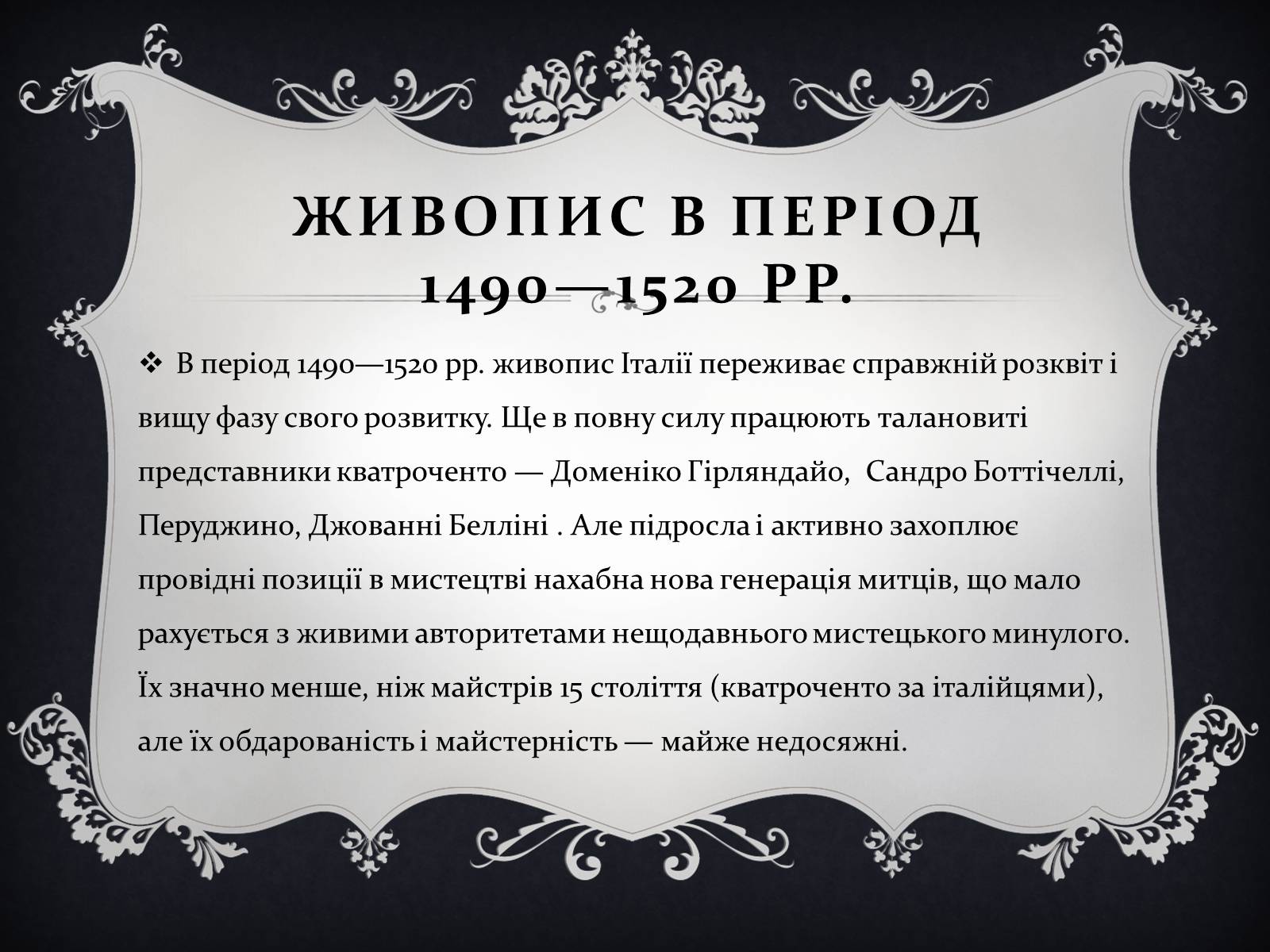 ЖИВОПИС В ПЕРІОД 1490—1520 РР.

❖ В період 1490—1520 рр. живопис Італії переживає справжній розквіт і вищу фазу свого розвитку. Ще в повну силу працюють талановиті представники кватроченто — Доменіко Гірляндайо, Сандро Боттічеллі, Перуджино, Джованні Белліні . Але підросла і активно захоплює провідні позиції в мистецтві нахабна нова генерація митців, що мало рахується з живими авторитетами нещодавнього мистецького минулого. Їх значно менше, ніж майстрів 15 століття (кватроченто за італійцями), але їх обдарованість і майстерність — майже недосяжні.